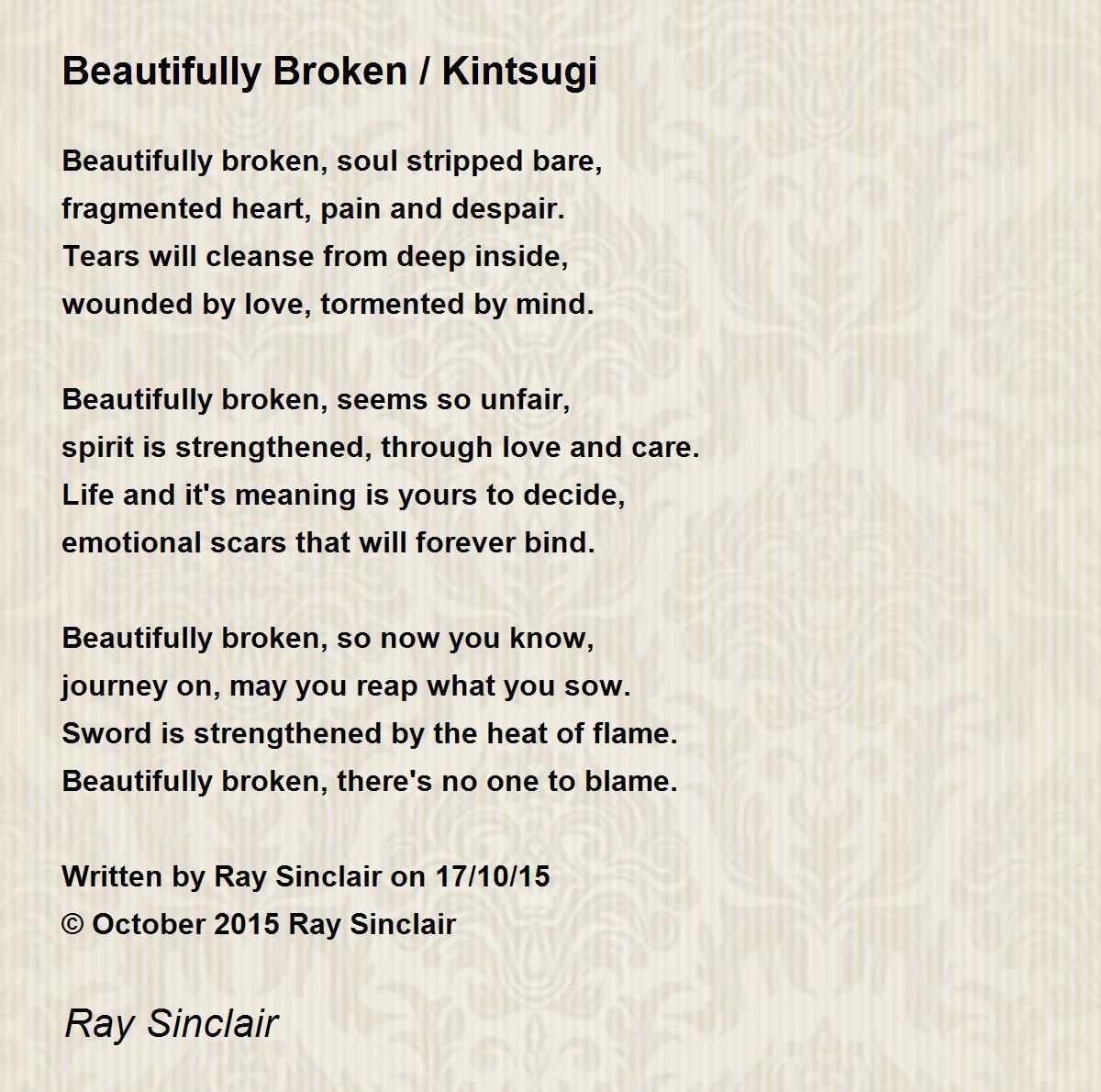 Beautifully Broken / Kintsugi

Beautifully broken, soul stripped bare,
fragmented heart, pain and despair.
Tears will cleanse from deep inside,
wounded by love, tormented by mind.

Beautifully broken, seems so unfair,
spirit is strengthened, through love and care.
Life and it's meaning is yours to decide,
emotional scars that will forever bind.

Beautifully broken, so now you know,
journey on, may you reap what you sow.
Sword is strengthened by the heat of flame.
Beautifully broken, there's no one to blame.

Written by Ray Sinclair on 17/10/15
© October 2015 Ray Sinclair

Ray Sinclair